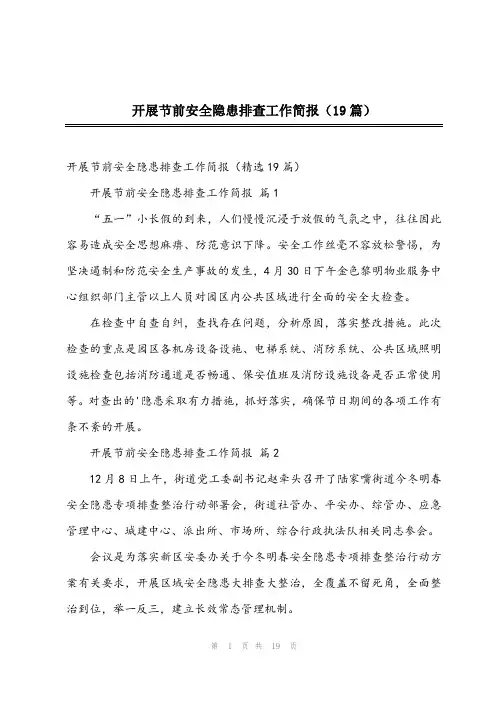 开展节前安全隐患排查工作简报（19篇）

开展节前安全隐患排查工作简报（精选19篇）

开展节前安全隐患排查工作简报 篇1

“五一”小长假的到来，人们慢慢沉浸于放假的气氛之中，往往因此容易造成安全思想麻痹、防范意识下降。安全工作丝毫不容放松警惕，为坚决遏制和防范安全生产事故的发生，4月30日下午金色黎明物业服务中心组织部门主管以上人员对园区内公共区域进行全面的安全大检查。

在检查中自查自纠，查找存在问题，分析原因，落实整改措施。此次检查的重点是园区各机房设备设施、电梯系统、消防系统、公共区域照明设施检查包括消防通道是否畅通、保安值班及消防设施设备是否正常使用等。对查出的'隐患采取有力措施，抓好落实，确保节日期间的各项工作有条不紊的开展。

开展节前安全隐患排查工作简报 篇2

12月8日上午，街道党工委副书记赵牵头召开了陆家嘴街道今冬明春安全隐患专项排查整治行动部署会，街道社管办、平安办、综管办、应急管理中心、城建中心、派出所、市场所、综合行政执法队相关同志参会。

会议是为落实新区安委办关于今冬明春安全隐患专项排查整治行动方案有关要求，开展区域安全隐患大排查大整治，全覆盖不留死角，全面整治到位，举一反三，建立长效常态管理机制。

第 1 页 共 19 页